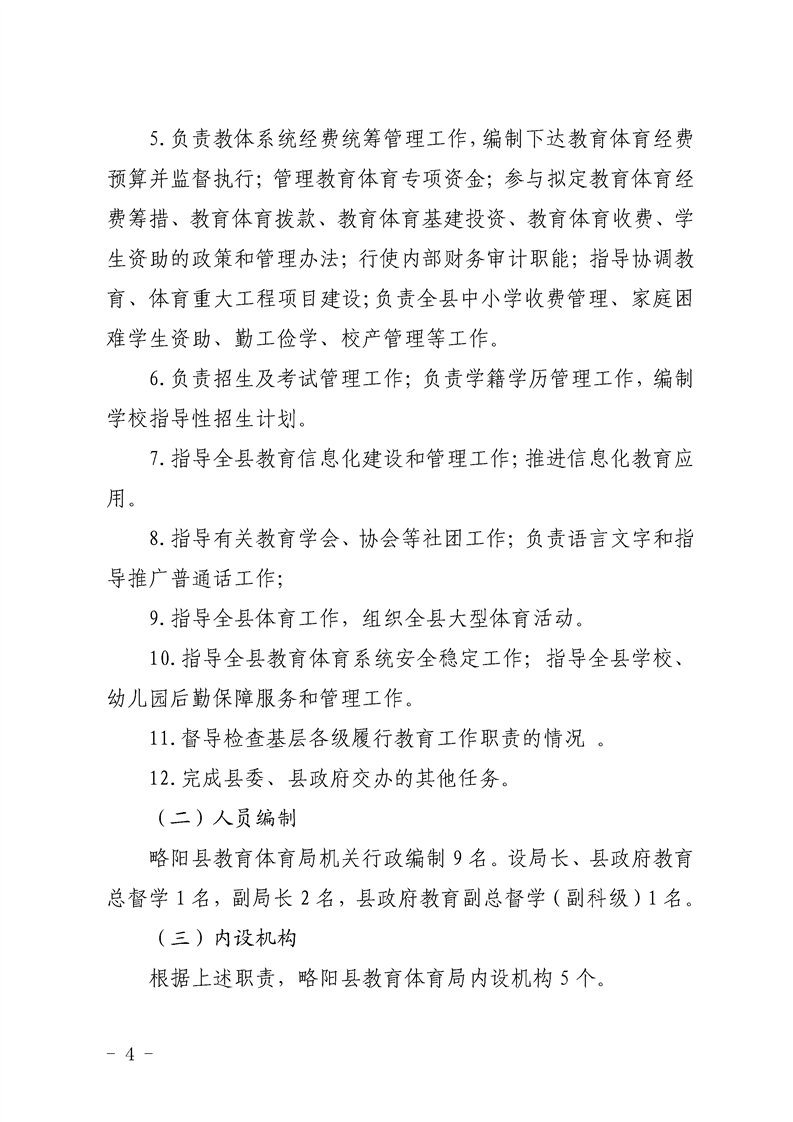 5.负责教体系统经费统筹管理工作，编制下达教育体育经费预算并监督执行；管理教育体育专项资金；参与拟定教育体育经费筹措、教育体育拨款、教育体育基建投资、教育体育收费、学生资助的政策和管理办法；行使内部财务审计职能；指导协调教育、体育重大工程项目建设；负责全县中小学收费管理、家庭困难学生资助、勤工俭学、校产管理等工作。

6.负责招生及考试管理工作；负责学籍学历管理工作，编制学校指导性招生计划。

7.指导全县教育信息化建设和管理工作；推进信息化教育应用。

8.指导有关教育学会、协会等社团工作；负责语言文字和指导推广普通话工作；

9.指导全县体育工作，组织全县大型体育活动。

10.指导全县教育体育系统安全稳定工作；指导全县学校、幼儿园后勤保障服务和管理工作。

11.督导检查基层各级履行教育工作职责的情况 。

12.完成县委、县政府交办的其他任务。

（二）人员编制

略阳县教育体育局机关行政编制 9 名。设局长、县政府教育总督学 1 名，副局长 2 名，县政府教育副总督学（副科级）1 名。

（三）内设机构

根据上述职责，略阳县教育体育局内设机构 5 个。

－ 4 －